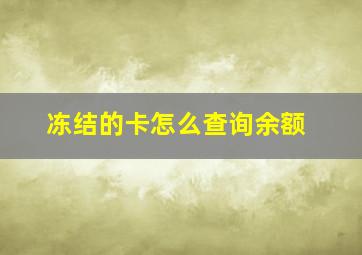 冻结的卡怎么查询余额